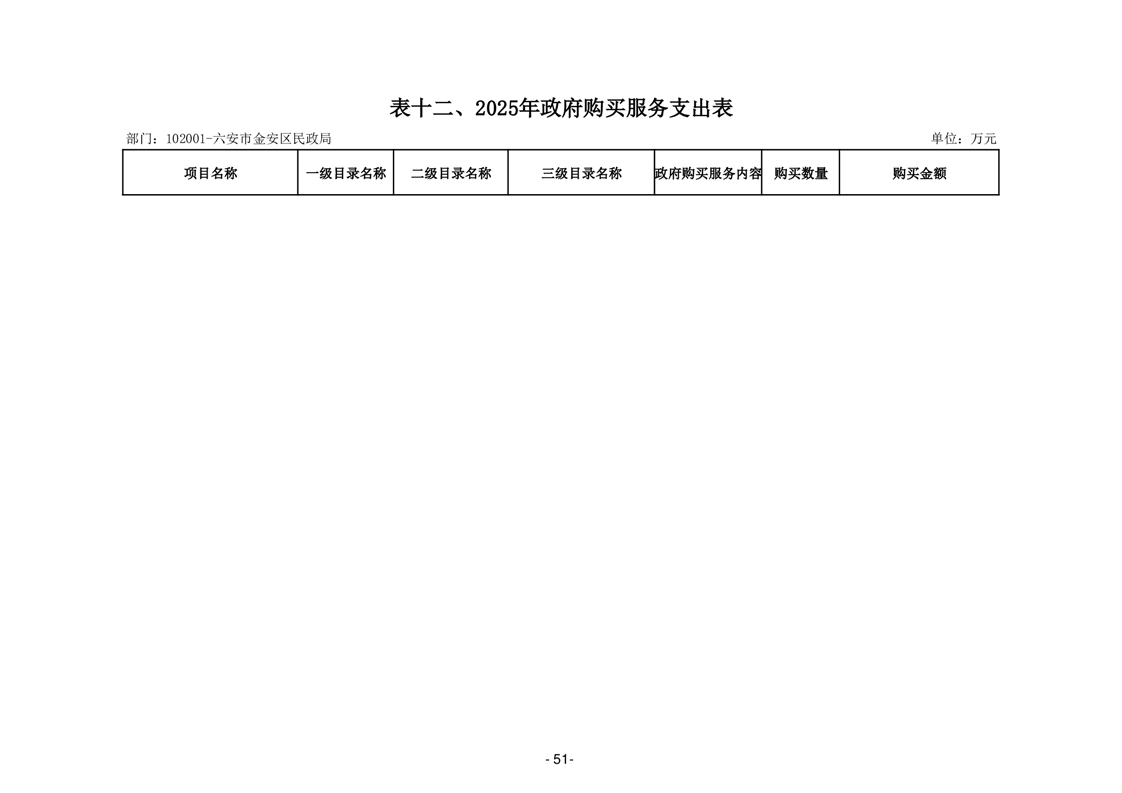 表十二、2025年政府购买服务支出表

部门：102001-六安市金安区民政局

单位：万元

| 项目名称 | 一级目录名称 | 二级目录名称 | 三级目录名称 | 政府购买服务内容 | 购买数量 | 购买金额 |
|---|---|---|---|---|---|---|

- 51-